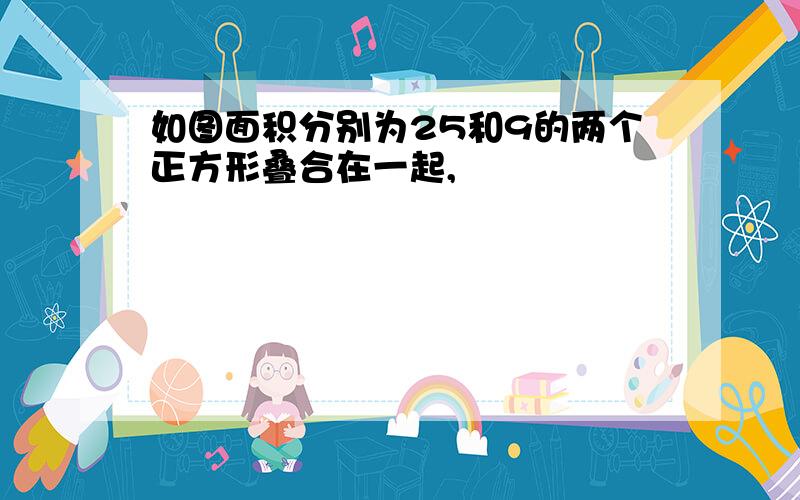 如图面积分别为25和9的两个正方形叠合在一起,